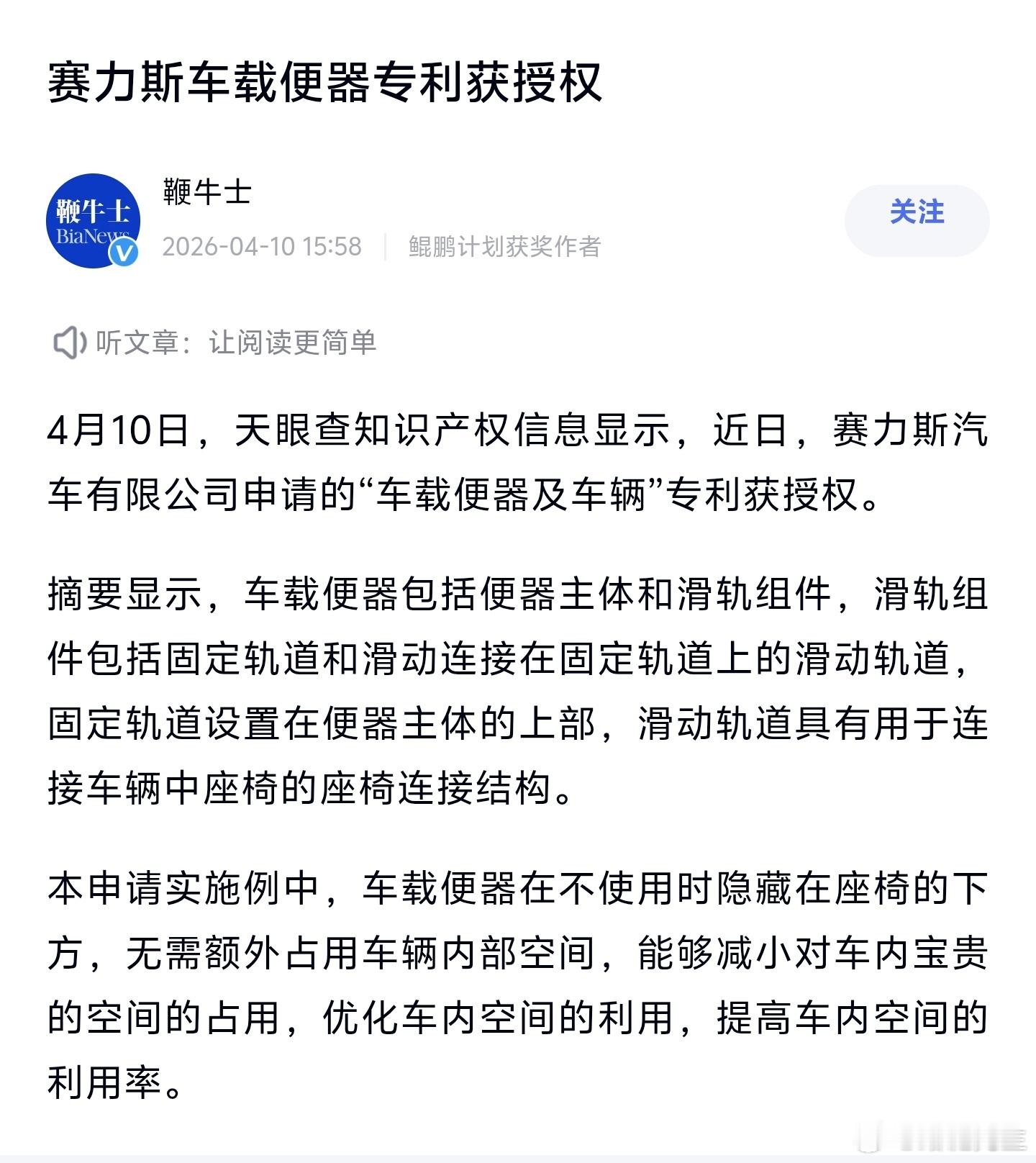 赛力斯车载便器专利获授权

鞭牛士
BiaNews

鞭牛士

2026-04-10 15:58 | 鲲鹏计划获奖作者

关注

听文章：让阅读更简单

4月10日，天眼查知识产权信息显示，近日，赛力斯汽车有限公司申请的“车载便器及车辆”专利获授权。

摘要显示，车载便器包括便器主体和滑轨组件，滑轨组件包括固定轨道和滑动连接在固定轨道上的滑动轨道，固定轨道设置在便器主体的上部，滑动轨道具有用于连接车辆中座椅的座椅连接结构。

本申请实施例中，车载便器在不使用时隐藏在座椅的下方，无需额外占用车辆内部空间，能够减小对车内宝贵的空间的占用，优化车内空间的利用，提高车内空间的利用率。